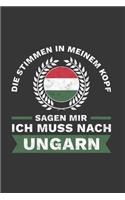 DIE STIMMEN IN MEINEM KOPF

SAGEN MIR
ICH MUSS NACH
UNGARN